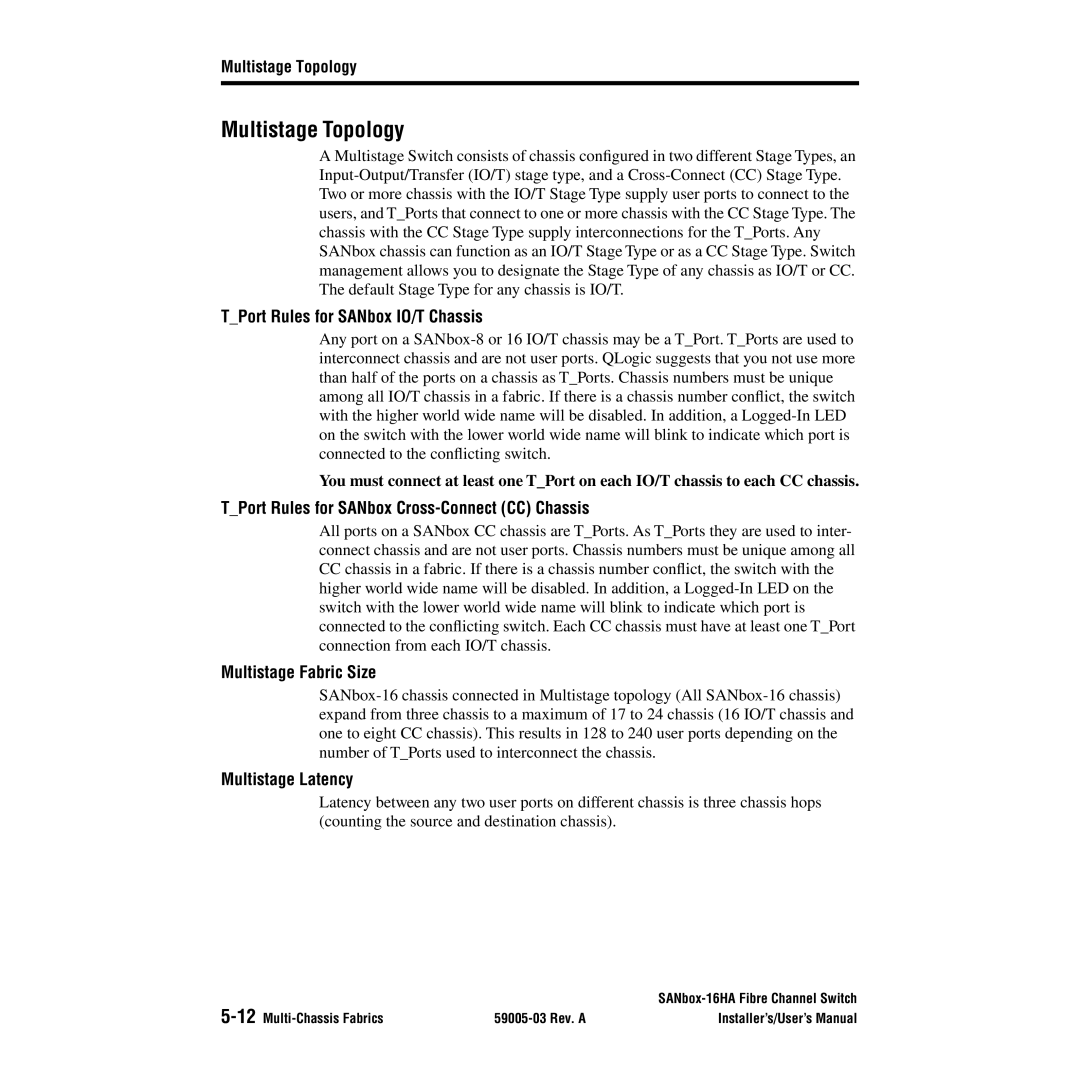 Multistage Topology

Multistage Topology

A Multistage Switch consists of chassis configured in two different Stage Types, an Input-Output/Transfer (IO/T) stage type, and a Cross-Connect (CC) Stage Type. Two or more chassis with the IO/T Stage Type supply user ports to connect to the users, and T_Ports that connect to one or more chassis with the CC Stage Type. The chassis with the CC Stage Type supply interconnections for the T_Ports. Any SANbox chassis can function as an IO/T Stage Type or as a CC Stage Type. Switch management allows you to designate the Stage Type of any chassis as IO/T or CC. The default Stage Type for any chassis is IO/T.

T_Port Rules for SANbox IO/T Chassis

Any port on a SANbox-8 or 16 IO/T chassis may be a T_Port. T_Ports are used to interconnect chassis and are not user ports. QLogic suggests that you not use more than half of the ports on a chassis as T_Ports. Chassis numbers must be unique among all IO/T chassis in a fabric. If there is a chassis number conflict, the switch with the higher world wide name will be disabled. In addition, a Logged-In LED on the switch with the lower world wide name will blink to indicate which port is connected to the conflicting switch.

You must connect at least one T_Port on each IO/T chassis to each CC chassis.

T_Port Rules for SANbox Cross-Connect (CC) Chassis

All ports on a SANbox CC chassis are T_Ports. As T_Ports they are used to interconnect chassis and are not user ports. Chassis numbers must be unique among all CC chassis in a fabric. If there is a chassis number conflict, the switch with the higher world wide name will be disabled. In addition, a Logged-In LED on the switch with the lower world wide name will blink to indicate which port is connected to the conflicting switch. Each CC chassis must have at least one T_Port connection from each IO/T chassis.

Multistage Fabric Size

SANbox-16 chassis connected in Multistage topology (All SANbox-16 chassis) expand from three chassis to a maximum of 17 to 24 chassis (16 IO/T chassis and one to eight CC chassis). This results in 128 to 240 user ports depending on the number of T_Ports used to interconnect the chassis.

Multistage Latency

Latency between any two user ports on different chassis is three chassis hops (counting the source and destination chassis).

5-12 Multi-Chassis Fabrics 59005-03 Rev. A SANbox-16HA Fibre Channel Switch Installer's/User's Manual